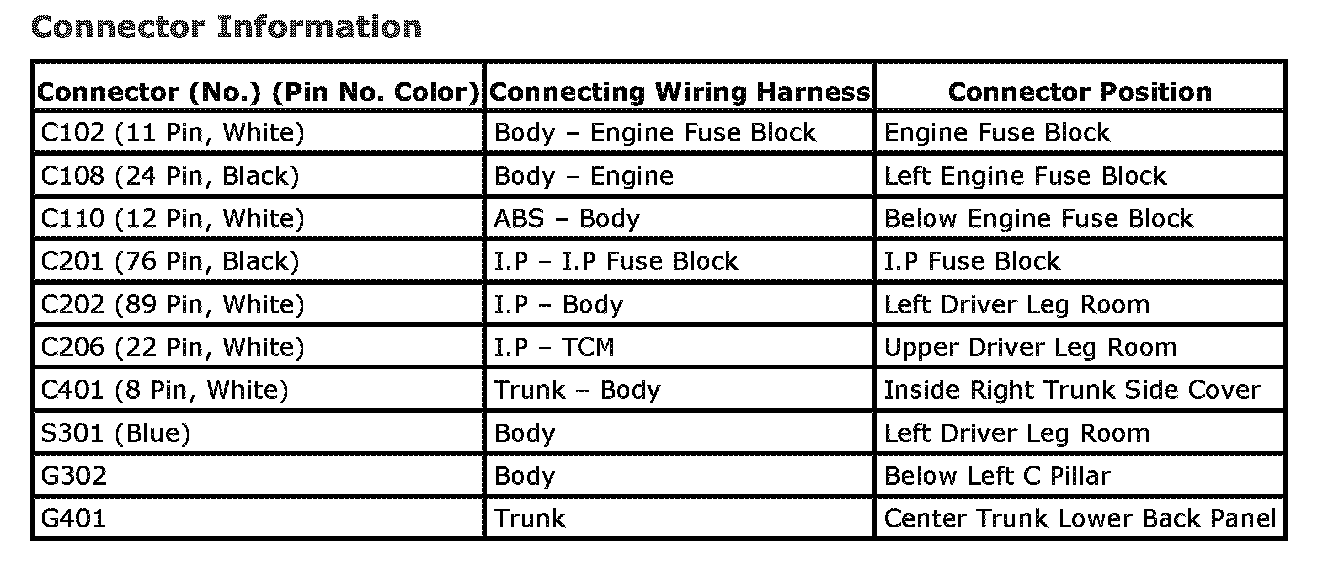 Connector Information

| Connector (No.) (Pin No. Color) | Connecting Wiring Harness | Connector Position |
|---|---|---|
| C102 (11 Pin, White) | Body – Engine Fuse Block | Engine Fuse Block |
| C108 (24 Pin, Black) | Body – Engine | Left Engine Fuse Block |
| C110 (12 Pin, White) | ABS – Body | Below Engine Fuse Block |
| C201 (76 Pin, Black) | I.P – I.P Fuse Block | I.P Fuse Block |
| C202 (89 Pin, White) | I.P – Body | Left Driver Leg Room |
| C206 (22 Pin, White) | I.P – TCM | Upper Driver Leg Room |
| C401 (8 Pin, White) | Trunk – Body | Inside Right Trunk Side Cover |
| S301 (Blue) | Body | Left Driver Leg Room |
| G302 | Body | Below Left C Pillar |
| G401 | Trunk | Center Trunk Lower Back Panel |